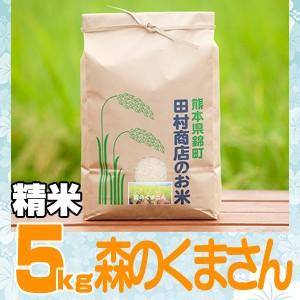 熊本県錦町
田村商店のお米

精米

5kg 森のくまさん